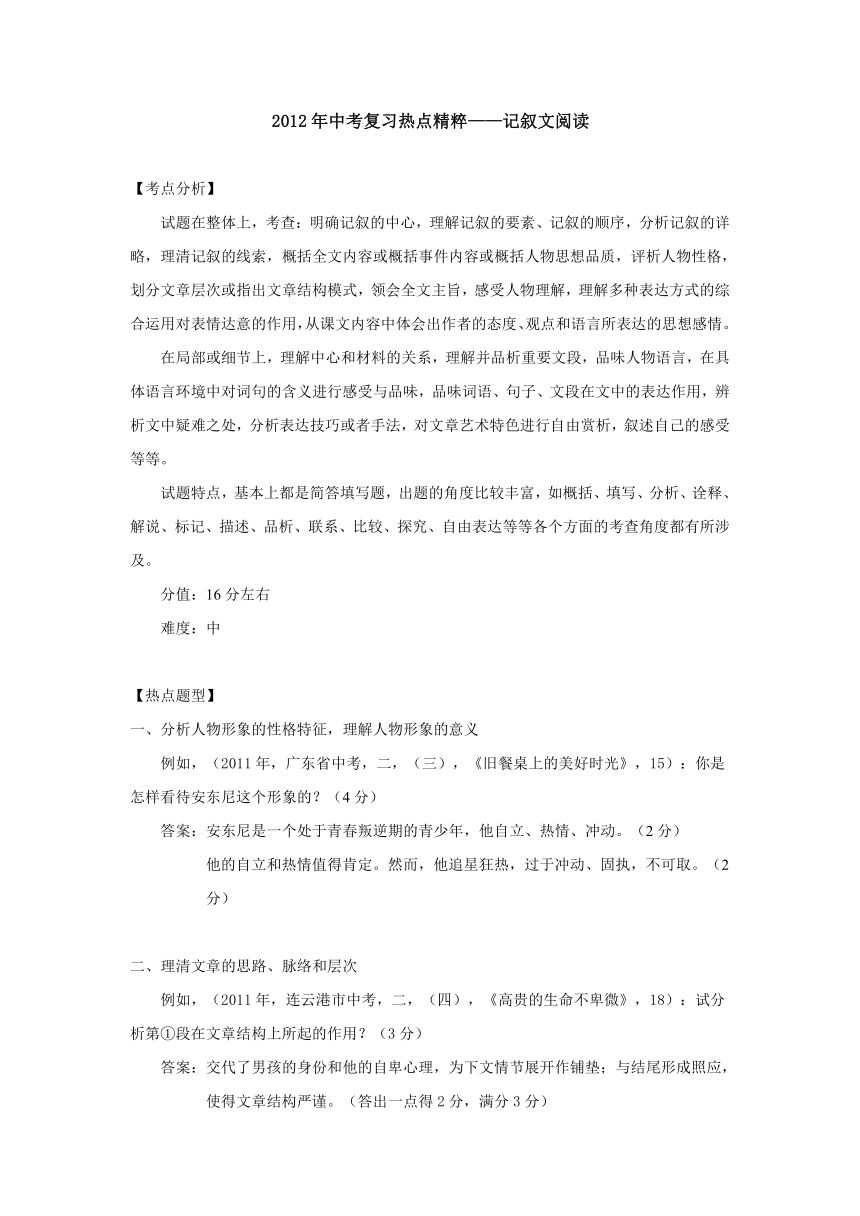 2012年中考复习热点精粹——记叙文阅读

【考点分析】

试题在整体上，考查：明确记叙的中心，理解记叙的要素、记叙的顺序，分析记叙的详略，理清记叙的线索，概括全文内容或概括事件内容或概括人物思想品质，评析人物性格，划分文章层次或指出文章结构模式，领会全文主旨，感受人物理解，理解多种表达方式的综合运用对表情达意的作用，从课文内容中体会出作者的态度、观点和语言所表达的思想感情。

在局部或细节上，理解中心和材料的关系，理解并品析重要文段，品味人物语言，在具体语言环境中对词句的含义进行感受与品味，品味词语、句子、文段在文中的表达作用，辨析文中疑难之处，分析表达技巧或者手法，对文章艺术特色进行自由赏析，叙述自己的感受等等。

试题特点，基本上都是简答填写题，出题的角度比较丰富，如概括、填写、分析、诠释、解说、标记、描述、品析、联系、比较、探究、自由表达等等各个方面的考查角度都有所涉及。

分值：16分左右

难度：中

【热点题型】

一、分析人物形象的性格特征，理解人物形象的意义

例如，（2011年，广东省中考，二，（三），《旧餐桌上的美好时光》，15）：你是怎样看待安东尼这个形象的？（4分）

答案：安东尼是一个处于青春叛逆期的青少年，他自立、热情、冲动。（2分）

他的自立和热情值得肯定。然而，他追星狂热，过于冲动、固执，不可取。（2分）

二、理清文章的思路、脉络和层次

例如，（2011年，连云港市中考，二，（四），《高贵的生命不卑微》，18）：试分析第①段在文章结构上所起的作用？（3分）

答案：交代了男孩的身份和他的自卑心理，为下文情节展开作铺垫；与结尾形成照应，使得文章结构严谨。（答出一点得2分，满分3分）